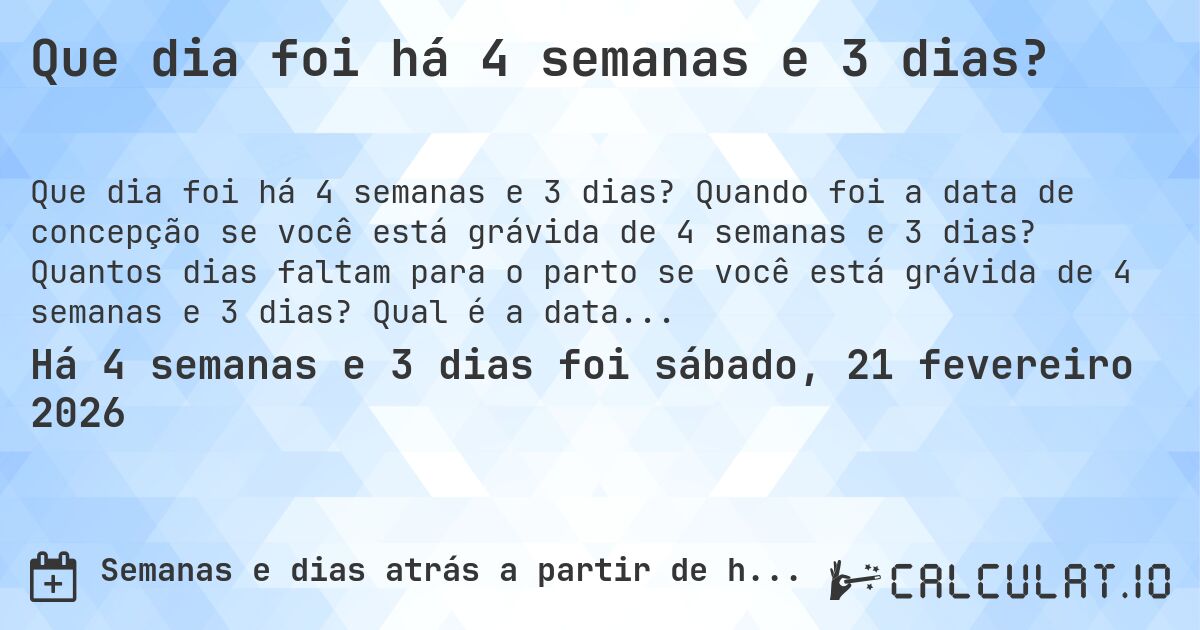 Que dia foi há 4 semanas e 3 dias?

Que dia foi há 4 semanas e 3 dias? Quando foi a data de concepção se você está grávida de 4 semanas e 3 dias? Quantos dias faltam para o parto se você está grávida de 4 semanas e 3 dias? Qual é a data...

Há 4 semanas e 3 dias foi sábado, 21 fevereiro 2026

Semanas e dias atrás a partir de h...

CALCULAT.IO